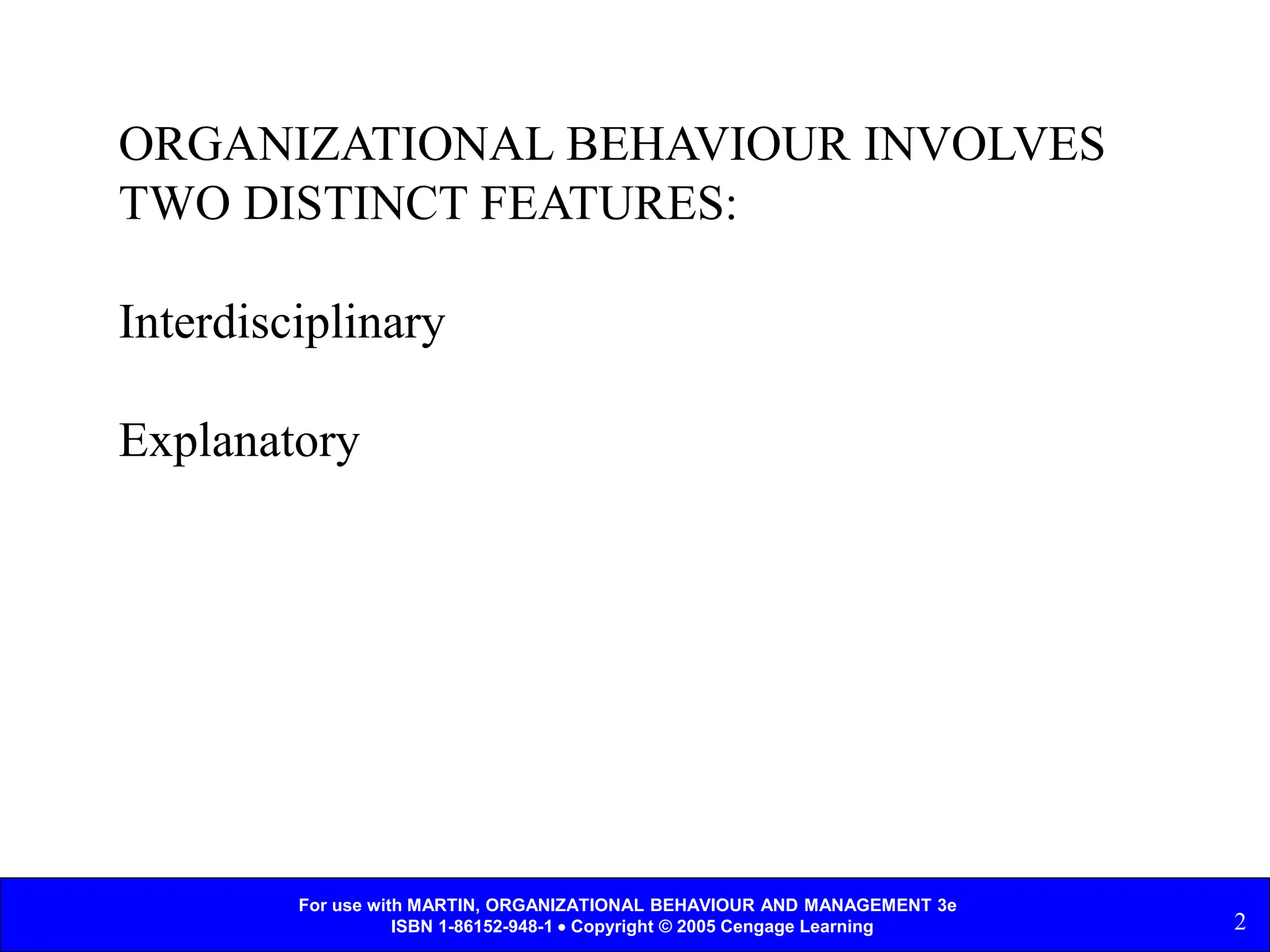 ORGANIZATIONAL BEHAVIOUR INVOLVES TWO DISTINCT FEATURES:

Interdisciplinary

Explanatory

For use with MARTIN, ORGANIZATIONAL BEHAVIOUR AND MANAGEMENT 3e
ISBN 1-86152-948-1 • Copyright © 2005 Cengage Learning

2